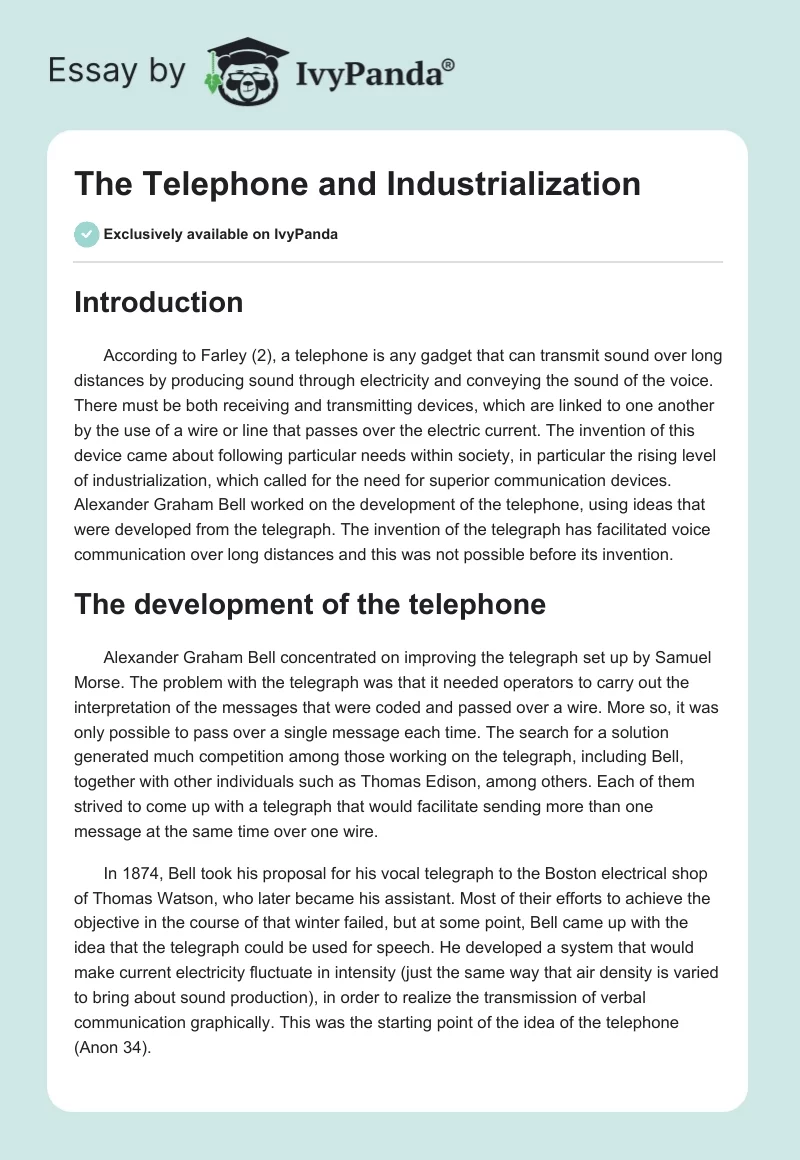 Essay by IvyPanda®

The Telephone and Industrialization

Exclusively available on IvyPanda

Introduction

According to Farley (2), a telephone is any gadget that can transmit sound over long distances by producing sound through electricity and conveying the sound of the voice. There must be both receiving and transmitting devices, which are linked to one another by the use of a wire or line that passes over the electric current. The invention of this device came about following particular needs within society, in particular the rising level of industrialization, which called for the need for superior communication devices. Alexander Graham Bell worked on the development of the telephone, using ideas that were developed from the telegraph. The invention of the telegraph has facilitated voice communication over long distances and this was not possible before its invention.

The development of the telephone

Alexander Graham Bell concentrated on improving the telegraph set up by Samuel Morse. The problem with the telegraph was that it needed operators to carry out the interpretation of the messages that were coded and passed over a wire. More so, it was only possible to pass over a single message each time. The search for a solution generated much competition among those working on the telegraph, including Bell, together with other individuals such as Thomas Edison, among others. Each of them strived to come up with a telegraph that would facilitate sending more than one message at the same time over one wire.

In 1874, Bell took his proposal for his vocal telegraph to the Boston electrical shop of Thomas Watson, who later became his assistant. Most of their efforts to achieve the objective in the course of that winter failed, but at some point, Bell came up with the idea that the telegraph could be used for speech. He developed a system that would make current electricity fluctuate in intensity (just the same way that air density is varied to bring about sound production), in order to realize the transmission of verbal communication graphically. This was the starting point of the idea of the telephone (Anon 34).